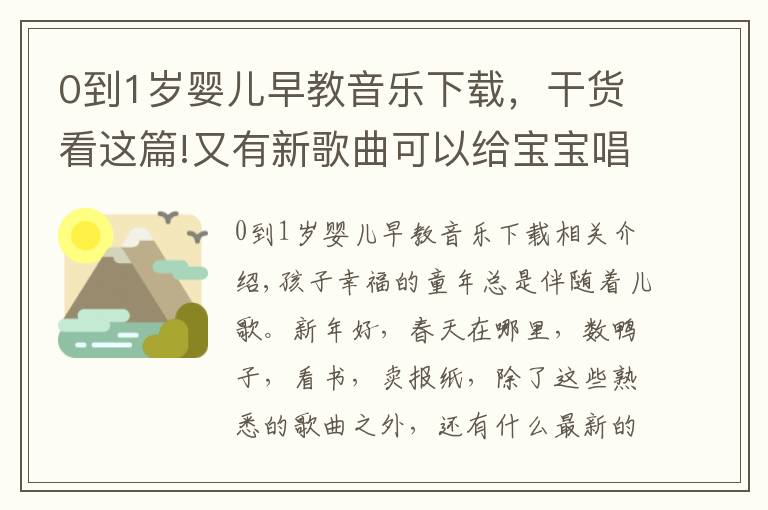 0到1岁婴儿早教音乐下载，干货看这篇!又有新歌曲可以给宝宝唱

0到1岁婴儿早教音乐下载相关介绍，孩子幸福的童年总是伴随着儿歌。新年好，春天在哪里，数鸭子，看书，卖报纸，除了这些熟悉的歌曲之外，还有什么最新的